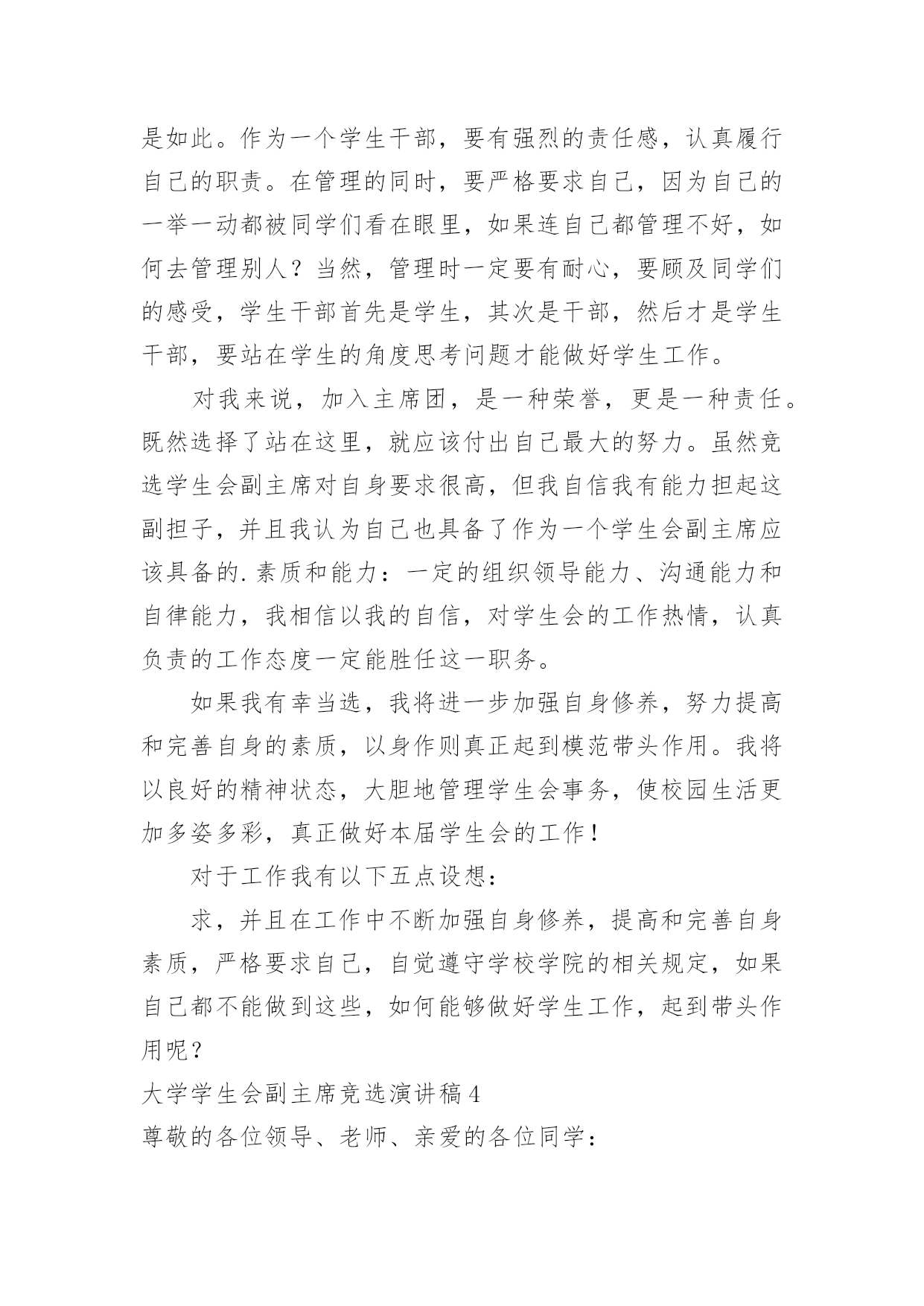 是如此。作为一个学生干部，要有强烈的责任感，认真履行自己的职责。在管理的同时，要严格要求自己，因为自己的一举一动都被同学们看在眼里，如果连自己都管理不好，如何去管理别人？当然，管理时一定要有耐心，要顾及同学们的感受，学生干部首先是学生，其次是干部，然后才是学生干部，要站在学生的角度思考问题才能做好学生工作。

对我来说，加入主席团，是一种荣誉，更是一种责任。既然选择了站在这里，就应该付出自己最大的努力。虽然竞选学生会副主席对自身要求很高，但我自信我有能力担起这副担子，并且我认为自己也具备了作为一个学生会副主席应该具备的.素质和能力：一定的组织领导能力、沟通能力和自律能力，我相信以我的自信，对学生会的工作热情，认真负责的工作态度一定能胜任这一职务。

如果我有幸当选，我将进一步加强自身修养，努力提高和完善自身的素质，以身作则真正起到模范带头作用。我将以良好的精神状态，大胆地管理学生会事务，使校园生活更加多姿多彩，真正做好本届学生会的工作！

对于工作我有以下五点设想：

求，并且在工作中不断加强自身修养，提高和完善自身素质，严格要求自己，自觉遵守学校学院的相关规定，如果自己都不能做到这些，如何能够做好学生工作，起到带头作用呢？

大学学生会副主席竞选演讲稿4

尊敬的各位领导、老师、亲爱的各位同学：